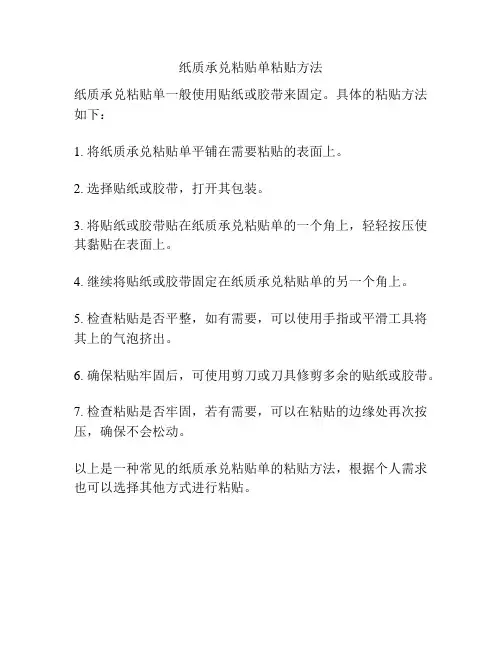 纸质承兑粘贴单粘贴方法

纸质承兑粘贴单一般使用贴纸或胶带来固定。具体的粘贴方法如下：

1. 将纸质承兑粘贴单平铺在需要粘贴的表面上。

2. 选择贴纸或胶带，打开其包装。

3. 将贴纸或胶带贴在纸质承兑粘贴单的一个角上，轻轻按压使其黏贴在表面上。

4. 继续将贴纸或胶带固定在纸质承兑粘贴单的另一个角上。

5. 检查粘贴是否平整，如有需要，可以使用手指或平滑工具将其上的气泡挤出。

6. 确保粘贴牢固后，可使用剪刀或刀具修剪多余的贴纸或胶带。

7. 检查粘贴是否牢固，若有需要，可以在粘贴的边缘处再次按压，确保不会松动。

以上是一种常见的纸质承兑粘贴单的粘贴方法，根据个人需求也可以选择其他方式进行粘贴。